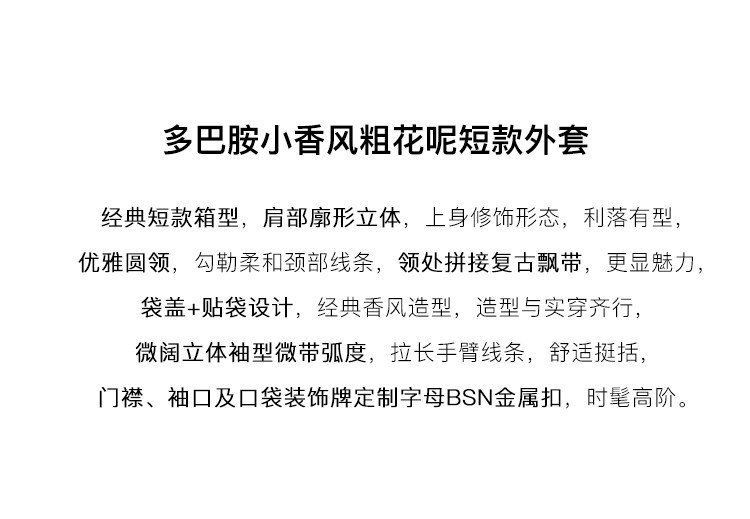 多巴胺小香风粗花呢短款外套

经典短款箱型，肩部廓形立体，上身修饰形态，利落有型，
优雅圆领，勾勒柔和颈部线条，领处拼接复古飘带，更显魅力，
袋盖+贴袋设计，经典香风造型，造型与实穿齐行，
微阔立体袖型微带弧度，拉长手臂线条，舒适挺括，
门襟、袖口及口袋装饰牌定制字母BSN金属扣，时髦高阶。